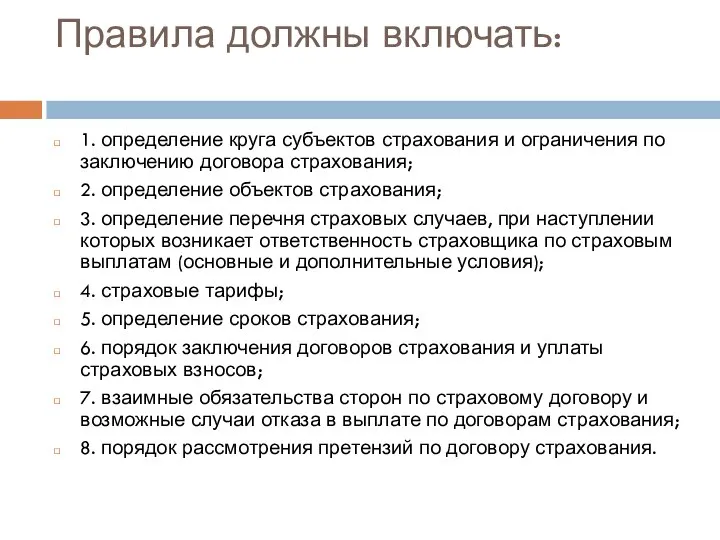 Правила должны включать:

1. определение круга субъектов страхования и ограничения по заключению договора страхования;

2. определение объектов страхования;

3. определение перечня страховых случаев, при наступлении которых возникает ответственность страховщика по страховым выплатам (основные и дополнительные условия);

4. страховые тарифы;

5. определение сроков страхования;

6. порядок заключения договоров страхования и уплаты страховых взносов;

7. взаимные обязательства сторон по страховому договору и возможные случаи отказа в выплате по договорам страхования;

8. порядок рассмотрения претензий по договору страхования.